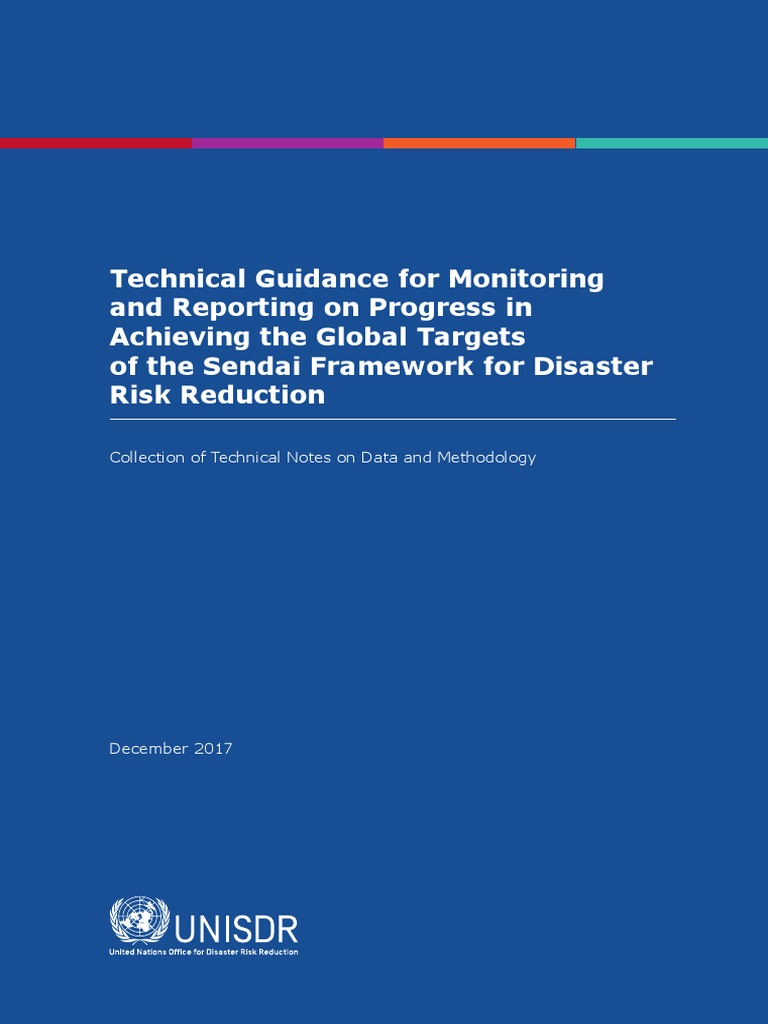 Technical Guidance for Monitoring and Reporting on Progress in Achieving the Global Targets of the Sendai Framework for Disaster Risk Reduction

Collection of Technical Notes on Data and Methodology

December 2017

UNISDR
United Nations Office for Disaster Risk Reduction